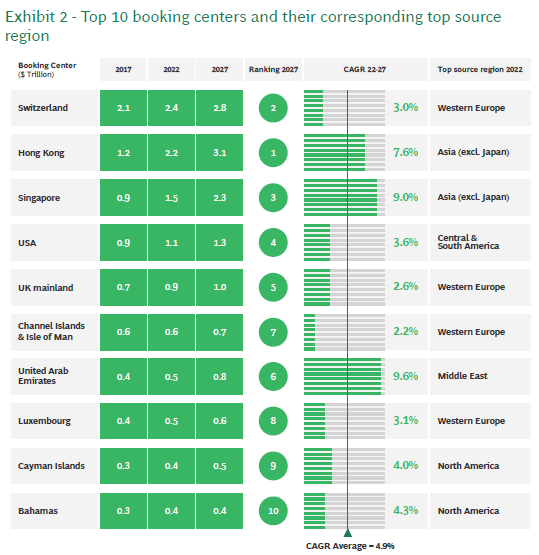 Exhibit 2 - Top 10 booking centers and their corresponding top source region

| Booking Center ($ Trillion) | 2017 | 2022 | 2027 | Ranking 2027 | CAGR 22-27 | Top source region 2022 |
|---|---|---|---|---|---|---|
| Switzerland | 2.1 | 2.4 | 2.8 | 2 | 3.0% | Western Europe |
| Hong Kong | 1.2 | 2.2 | 3.1 | 1 | 7.6% | Asia (excl. Japan) |
| Singapore | 0.9 | 1.5 | 2.3 | 3 | 9.0% | Asia (excl. Japan) |
| USA | 0.9 | 1.1 | 1.3 | 4 | 3.6% | Central & South America |
| UK mainland | 0.7 | 0.9 | 1.0 | 5 | 2.6% | Western Europe |
| Channel Islands & Isle of Man | 0.6 | 0.6 | 0.7 | 7 | 2.2% | Western Europe |
| United Arab Emirates | 0.4 | 0.5 | 0.8 | 6 | 9.6% | Middle East |
| Luxembourg | 0.4 | 0.5 | 0.6 | 8 | 3.1% | Western Europe |
| Cayman Islands | 0.3 | 0.4 | 0.5 | 9 | 4.0% | North America |
| Bahamas | 0.3 | 0.4 | 0.4 | 10 | 4.3% | North America |

CAGR Average = 4.9%